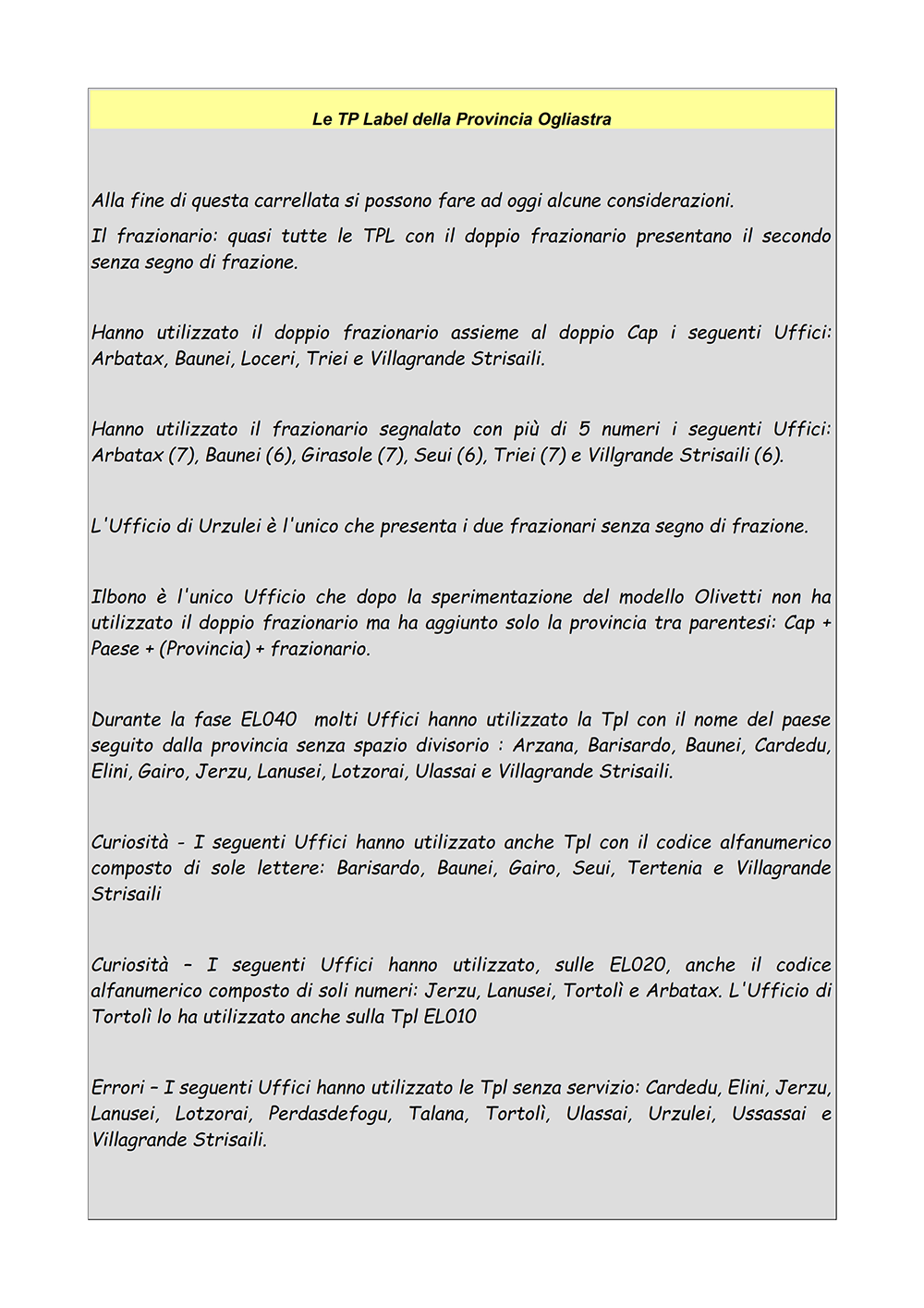 Le TP Label della Provincia Ogliastra

Alla fine di questa carrellata si possono fare ad oggi alcune considerazioni.

Il frazionario: quasi tutte le TPL con il doppio frazionario presentano il secondo senza segno di frazione.

Hanno utilizzato il doppio frazionario assieme al doppio Cap i seguenti Uffici: Arbatax, Baunei, Loceri, Triei e Villagrande Strisaili.

Hanno utilizzato il frazionario segnalato con più di 5 numeri i seguenti Uffici: Arbatax (7), Baunei (6), Girasole (7), Seui (6), Triei (7) e Villgrande Strisaili (6).

L'Ufficio di Urzulei è l'unico che presenta i due frazionari senza segno di frazione.

Ilbono è l'unico Ufficio che dopo la sperimentazione del modello Olivetti non ha utilizzato il doppio frazionario ma ha aggiunto solo la provincia tra parentesi: Cap + Paese + (Provincia) + frazionario.

Durante la fase EL040 molti Uffici hanno utilizzato la Tpl con il nome del paese seguito dalla provincia senza spazio divisorio : Arzana, Barisardo, Baunei, Cardedu, Elini, Gairo, Jerzu, Lanusei, Lotzorai, Ulassai e Villagrande Strisaili.

Curiosità - I seguenti Uffici hanno utilizzato anche Tpl con il codice alfanumerico composto di sole lettere: Barisardo, Baunei, Gairo, Seui, Tertenia e Villagrande Strisaili

Curiosità – I seguenti Uffici hanno utilizzato, sulle EL020, anche il codice alfanumerico composto di soli numeri: Jerzu, Lanusei, Tortolì e Arbatax. L'Ufficio di Tortolì lo ha utilizzato anche sulla Tpl EL010

Errori – I seguenti Uffici hanno utilizzato le Tpl senza servizio: Cardedu, Elini, Jerzu, Lanusei, Lotzorai, Perdasdefogu, Talana, Tortolì, Ulassai, Urzulei, Ussassai e Villagrande Strisaili.